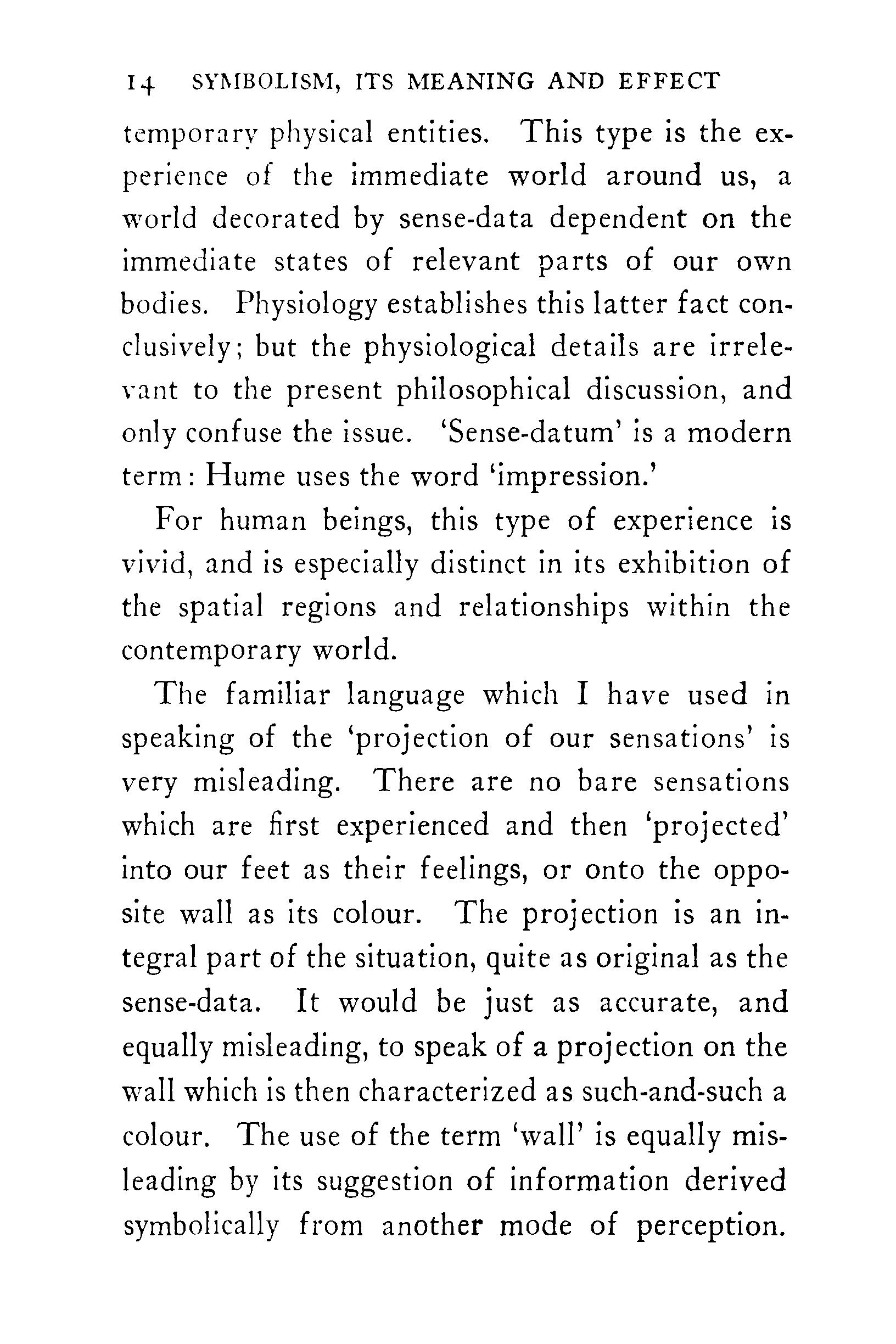 14 SYMBOLISM, ITS MEANING AND EFFECT

temporary physical entities. This type is the experience of the immediate world around us, a world decorated by sense-data dependent on the immediate states of relevant parts of our own bodies. Physiology establishes this latter fact conclusively; but the physiological details are irrelevant to the present philosophical discussion, and only confuse the issue. 'Sense-datum' is a modern term: Hume uses the word 'impression.'

For human beings, this type of experience is vivid, and is especially distinct in its exhibition of the spatial regions and relationships within the contemporary world.

The familiar language which I have used in speaking of the 'projection of our sensations' is very misleading. There are no bare sensations which are first experienced and then 'projected' into our feet as their feelings, or onto the opposite wall as its colour. The projection is an integral part of the situation, quite as original as the sense-data. It would be just as accurate, and equally misleading, to speak of a projection on the wall which is then characterized as such-and-such a colour. The use of the term 'wall' is equally misleading by its suggestion of information derived symbolically from another mode of perception.